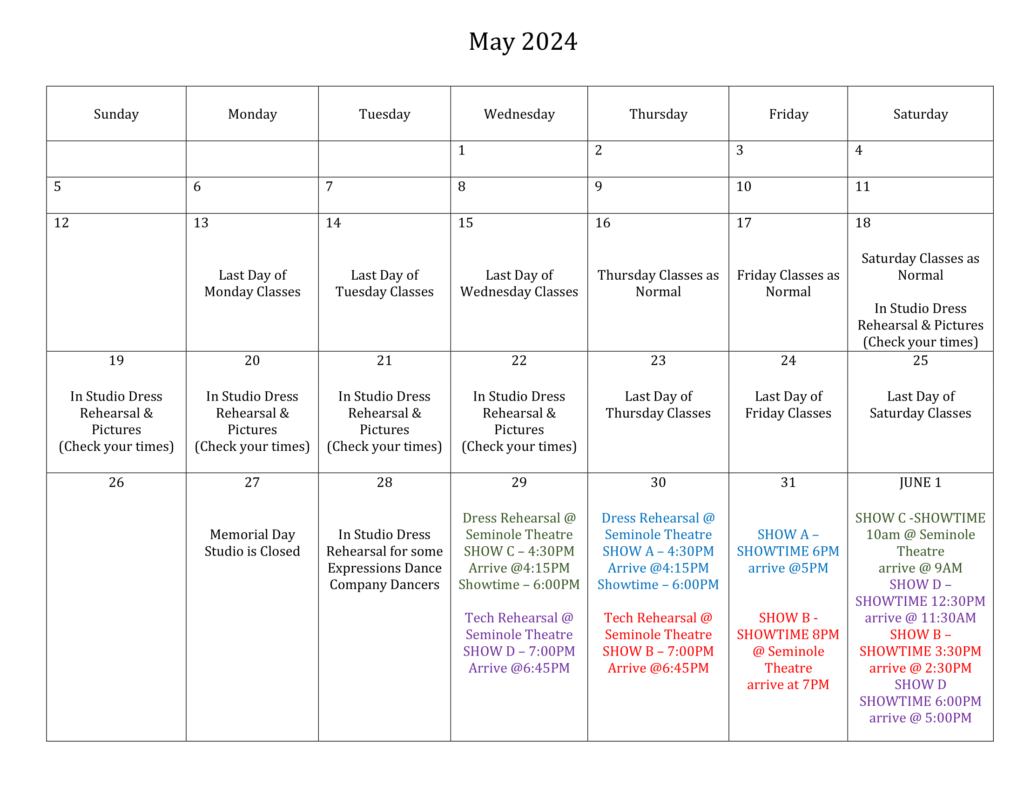 May 2024

| Sunday | Monday | Tuesday | Wednesday | Thursday | Friday | Saturday |
|---|---|---|---|---|---|---|
| | | | 1 | 2 | 3 | 4 |
| 5 | 6 | 7 | 8 | 9 | 10 | 11 |
| 12 | 13 Last Day of Monday Classes | 14 Last Day of Tuesday Classes | 15 Last Day of Wednesday Classes | 16 Thursday Classes as Normal | 17 Friday Classes as Normal | 18 Saturday Classes as Normal In Studio Dress Rehearsal & Pictures (Check your times) |
| 19 In Studio Dress Rehearsal & Pictures (Check your times) | 20 In Studio Dress Rehearsal & Pictures (Check your times) | 21 In Studio Dress Rehearsal & Pictures (Check your times) | 22 In Studio Dress Rehearsal & Pictures (Check your times) | 23 Last Day of Thursday Classes | 24 Last Day of Friday Classes | 25 Last Day of Saturday Classes |
| 26 | 27 Memorial Day Studio is Closed | 28 In Studio Dress Rehearsal for some Expressions Dance Company Dancers | 29 Dress Rehearsal @ Seminole Theatre SHOW C – 4:30PM Arrive @4:15PM Showtime – 6:00PM Tech Rehearsal @ Seminole Theatre SHOW D – 7:00PM Arrive @6:45PM | 30 Dress Rehearsal @ Seminole Theatre SHOW A – 4:30PM Arrive @4:15PM Showtime – 6:00PM Tech Rehearsal @ Seminole Theatre SHOW B – 7:00PM Arrive @6:45PM | 31 SHOW A – SHOWTIME 6PM arrive @5PM SHOW B - SHOWTIME 8PM @ Seminole Theatre arrive at 7PM | JUNE 1 SHOW C -SHOWTIME 10am @ Seminole Theatre arrive @ 9AM SHOW D – SHOWTIME 12:30PM arrive @ 11:30AM SHOW B – SHOWTIME 3:30PM arrive @ 2:30PM SHOW D SHOWTIME 6:00PM arrive @ 5:00PM |